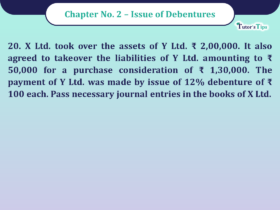 Chapter No. 2 – Issue of Debentures

Tutor's Tips

20. X Ltd. took over the assets of Y Ltd. ₹ 2,00,000. It also agreed to takeover the liabilities of Y Ltd. amounting to ₹ 50,000 for a purchase consideration of ₹ 1,30,000. The payment of Y Ltd. was made by issue of 12% debenture of ₹ 100 each. Pass necessary journal entries in the books of X Ltd.